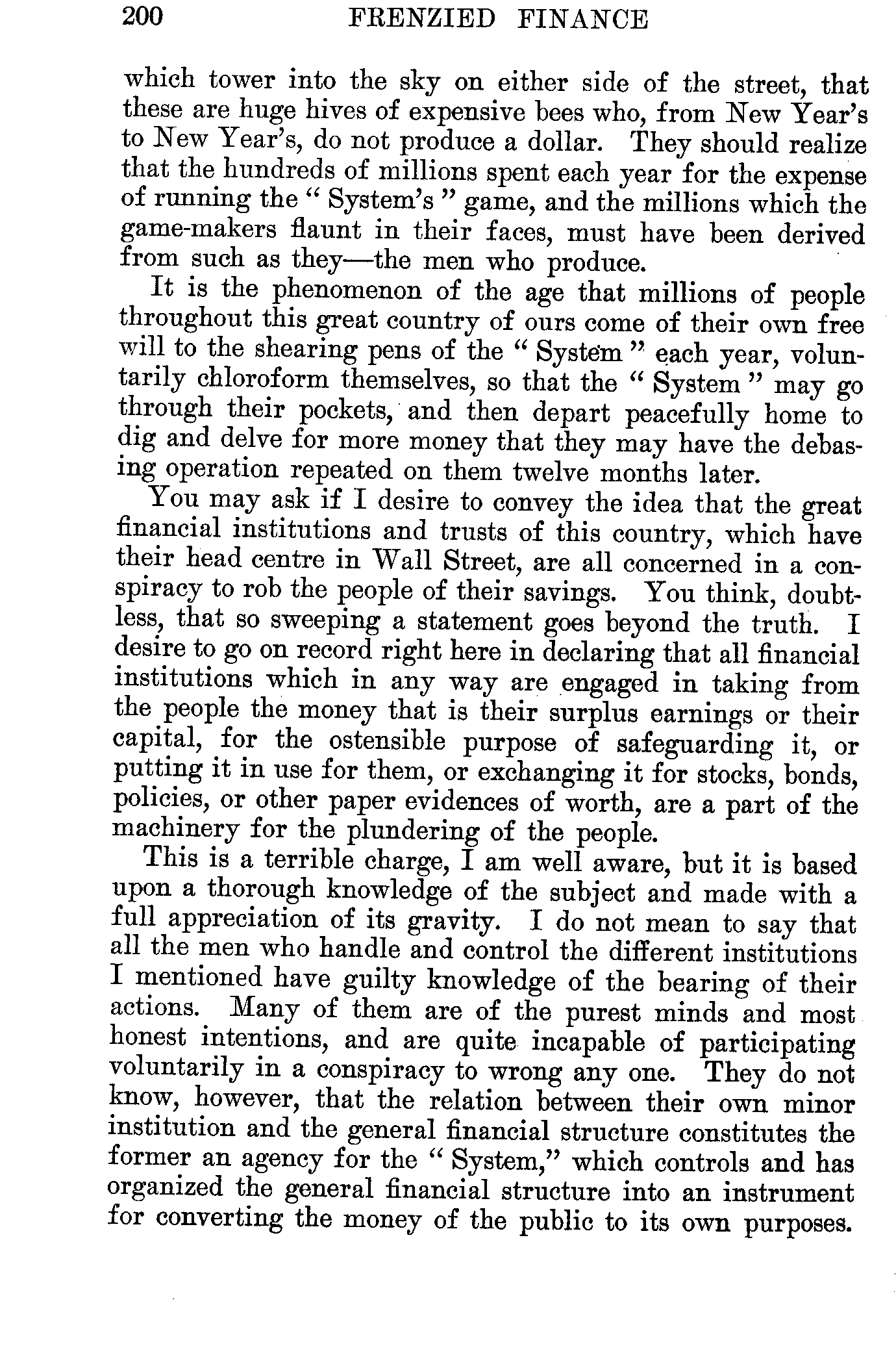 200 FRENZIED FINANCE

which tower into the sky on either side of the street, that these are huge hives of expensive bees who, from New Year's to New Year's, do not produce a dollar. They should realize that the hundreds of millions spent each year for the expense of running the " System's " game, and the millions which the game-makers flaunt in their faces, must have been derived from such as they—the men who produce.

It is the phenomenon of the age that millions of people throughout this great country of ours come of their own free will to the shearing pens of the " System " each year, voluntarily chloroform themselves, so that the " System " may go through their pockets, and then depart peacefully home to dig and delve for more money that they may have the debasing operation repeated on them twelve months later.

You may ask if I desire to convey the idea that the great financial institutions and trusts of this country, which have their head centre in Wall Street, are all concerned in a conspiracy to rob the people of their savings. You think, doubtless, that so sweeping a statement goes beyond the truth. I desire to go on record right here in declaring that all financial institutions which in any way are engaged in taking from the people the money that is their surplus earnings or their capital, for the ostensible purpose of safeguarding it, or putting it in use for them, or exchanging it for stocks, bonds, policies, or other paper evidences of worth, are a part of the machinery for the plundering of the people.

This is a terrible charge, I am well aware, but it is based upon a thorough knowledge of the subject and made with a full appreciation of its gravity. I do not mean to say that all the men who handle and control the different institutions I mentioned have guilty knowledge of the bearing of their actions. Many of them are of the purest minds and most honest intentions, and are quite incapable of participating voluntarily in a conspiracy to wrong any one. They do not know, however, that the relation between their own minor institution and the general financial structure constitutes the former an agency for the " System," which controls and has organized the general financial structure into an instrument for converting the money of the public to its own purposes.